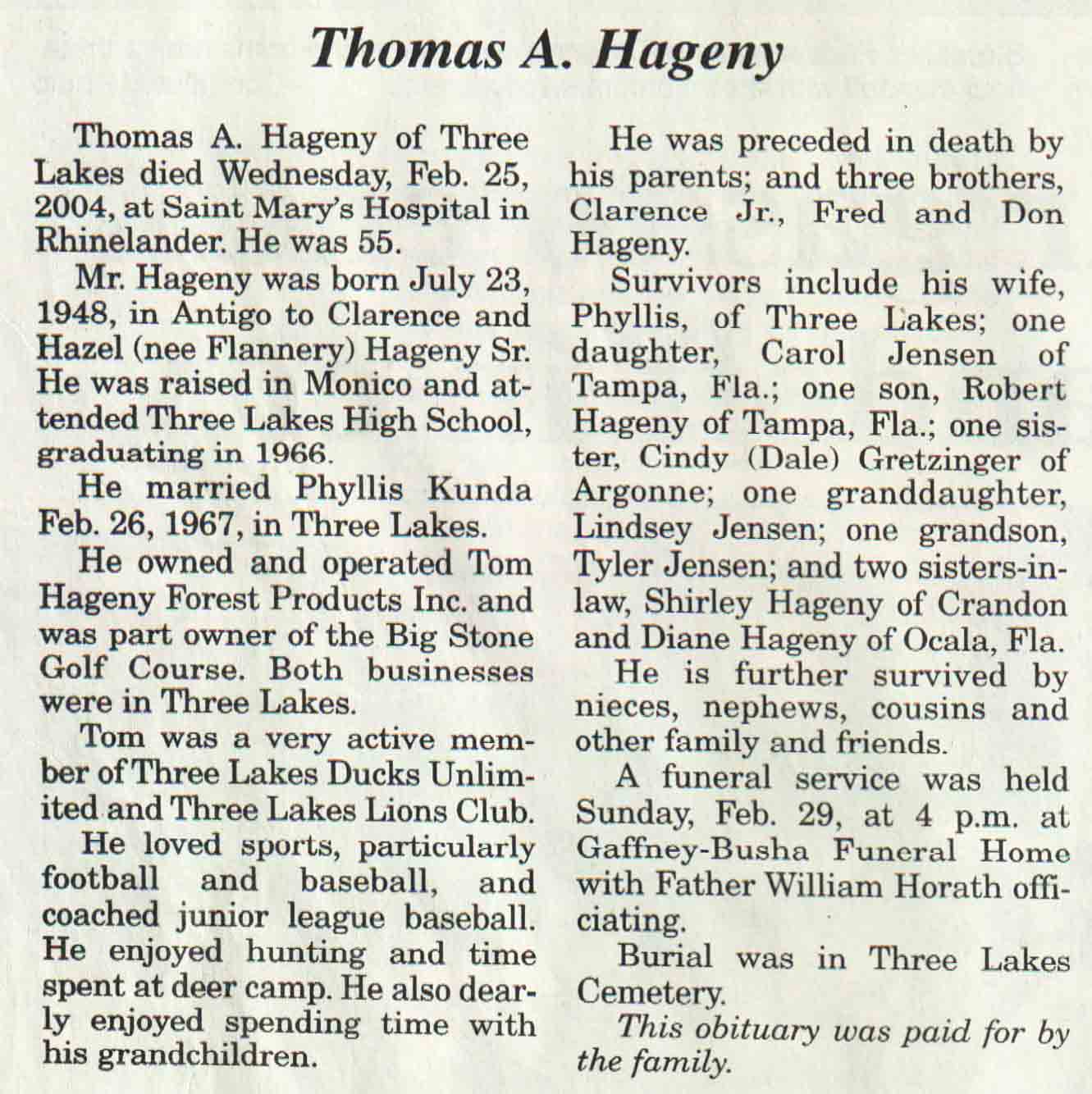 Thomas A. Hageny

Thomas A. Hageny of Three Lakes died Wednesday, Feb. 25, 2004, at Saint Mary's Hospital in Rhinelander. He was 55.

Mr. Hageny was born July 23, 1948, in Antigo to Clarence and Hazel (nee Flannery) Hageny Sr. He was raised in Monico and attended Three Lakes High School, graduating in 1966.

He married Phyllis Kunda Feb. 26, 1967, in Three Lakes.

He owned and operated Tom Hageny Forest Products Inc. and was part owner of the Big Stone Golf Course. Both businesses were in Three Lakes.

Tom was a very active member of Three Lakes Ducks Unlimited and Three Lakes Lions Club.

He loved sports, particularly football and baseball, and coached junior league baseball. He enjoyed hunting and time spent at deer camp. He also dearly enjoyed spending time with his grandchildren.

He was preceded in death by his parents; and three brothers, Clarence Jr., Fred and Don Hageny.

Survivors include his wife, Phyllis, of Three Lakes; one daughter, Carol Jensen of Tampa, Fla.; one son, Robert Hageny of Tampa, Fla.; one sister, Cindy (Dale) Gretzinger of Argonne; one granddaughter, Lindsey Jensen; one grandson, Tyler Jensen; and two sisters-in-law, Shirley Hageny of Crandon and Diane Hageny of Ocala, Fla.

He is further survived by nieces, nephews, cousins and other family and friends.

A funeral service was held Sunday, Feb. 29, at 4 p.m. at Gaffney-Busha Funeral Home with Father William Horath officiating.

Burial was in Three Lakes Cemetery.

This obituary was paid for by the family.